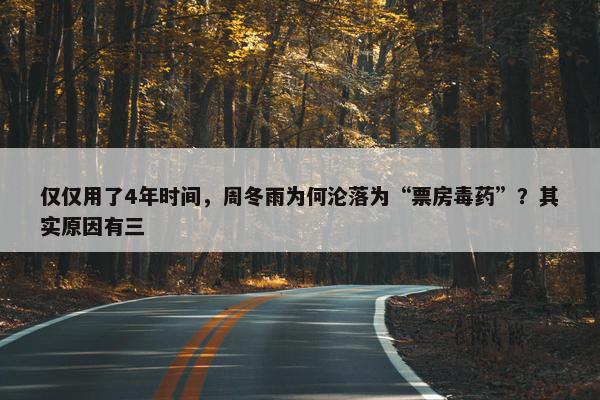 仅仅用了4年时间，周冬雨为何沦落为“票房毒药”？其实原因有三